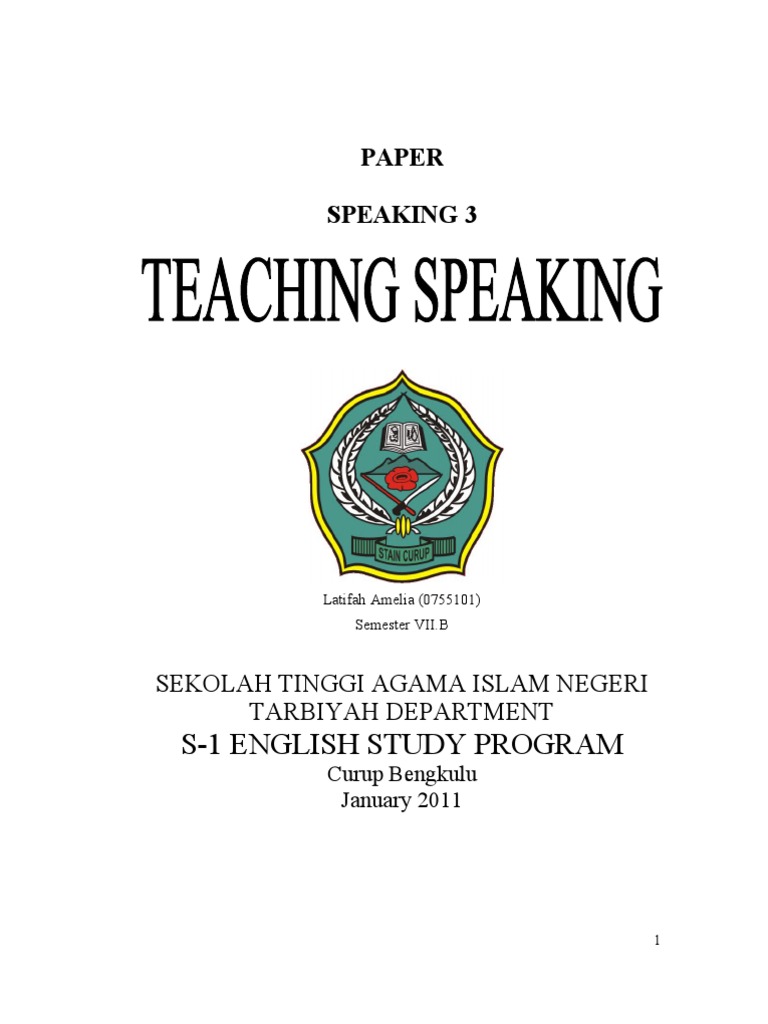 PAPER

SPEAKING 3

TEACHING SPEAKING

STAIN CURUP

Latifah Amelia (0755101)

Semester VII.B

SEKOLAH TINGGI AGAMA ISLAM NEGERI
TARBIYAH DEPARTMENT
S-1 ENGLISH STUDY PROGRAM
Curup Bengkulu
January 2011

1